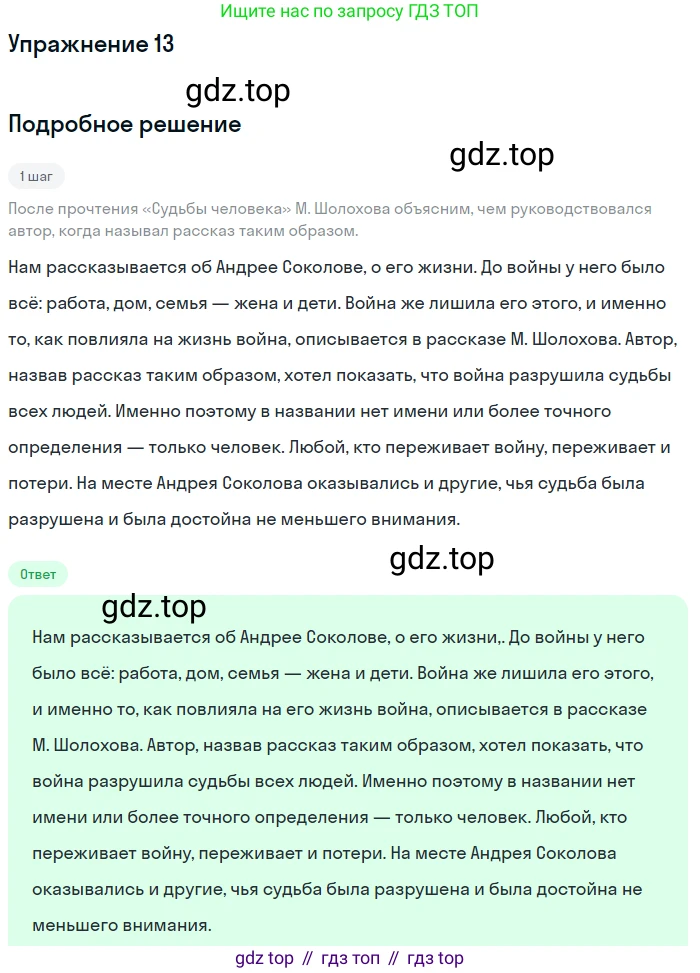 Ищите нас по запросу ГДЗ ТОП

Упражнение 13

gdz.top

Подробное решение

gdz.top

1 шаг

После прочтения «Судьбы человека» М. Шолохова объясним, чем руководствовался автор, когда называл рассказ таким образом.

Нам рассказывается об Андрее Соколове, о его жизни. До войны у него было всё: работа, дом, семья — жена и дети. Война же лишила его этого, и именно то, как повлияла на жизнь война, описывается в рассказе М. Шолохова. Автор, назвав рассказ таким образом, хотел показать, что война разрушила судьбы всех людей. Именно поэтому в названии нет имени или более точного определения — только человек. Любой, кто переживает войну, переживает и потери. На месте Андрея Соколова оказывались и другие, чья судьба была разрушена и была достойна не меньшего внимания.

gdz.top

Ответ

gdz.top

Нам рассказывается об Андрее Соколове, о его жизни,. До войны у него было всё: работа, дом, семья — жена и дети. Война же лишила его этого, и именно то, как повлияла на его жизнь война, описывается в рассказе М. Шолохова. Автор, назвав рассказ таким образом, хотел показать, что война разрушила судьбы всех людей. Именно поэтому в названии нет имени или более точного определения — только человек. Любой, кто переживает войну, переживает и потери. На месте Андрея Соколова оказывались и другие, чья судьба была разрушена и была достойна не меньшего внимания.

gdz top // гдз топ // гдз top